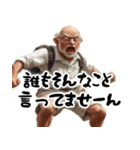 誰もそんなこと
言ってませーん